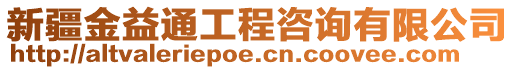 新疆金益通工程咨询有限公司
http://altvaleriepoe.cn.coovee.com